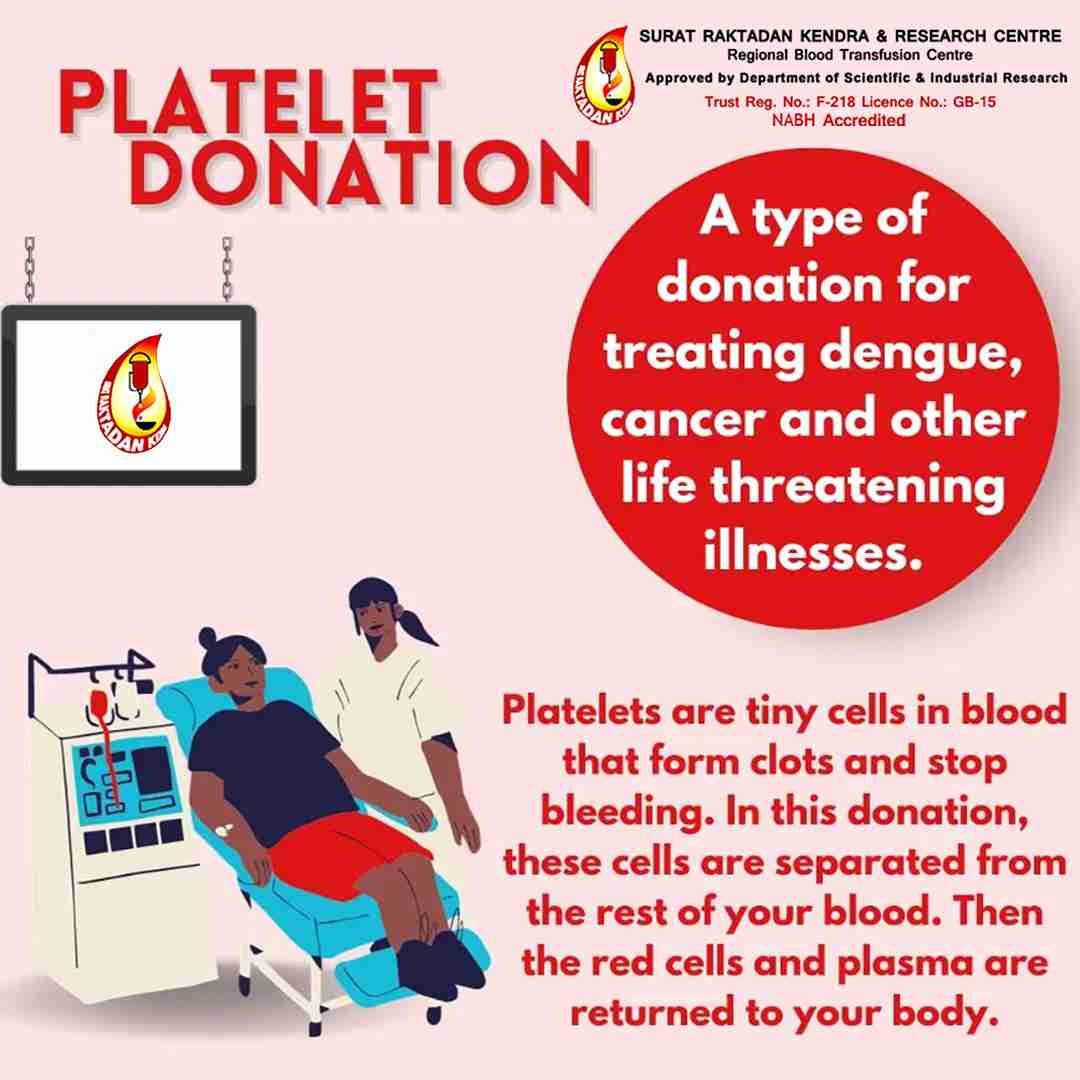 SURAT RAKTADAN KENDRA & RESEARCH CENTRE
Regional Blood Transfusion Centre
Approved by Department of Scientific & Industrial Research
Trust Reg. No.: F-218 Licence No.: GB-15
NABH Accredited

PLATELET DONATION

A type of donation for treating dengue, cancer and other life threatening illnesses.

Platelets are tiny cells in blood that form clots and stop bleeding. In this donation, these cells are separated from the rest of your blood. Then the red cells and plasma are returned to your body.